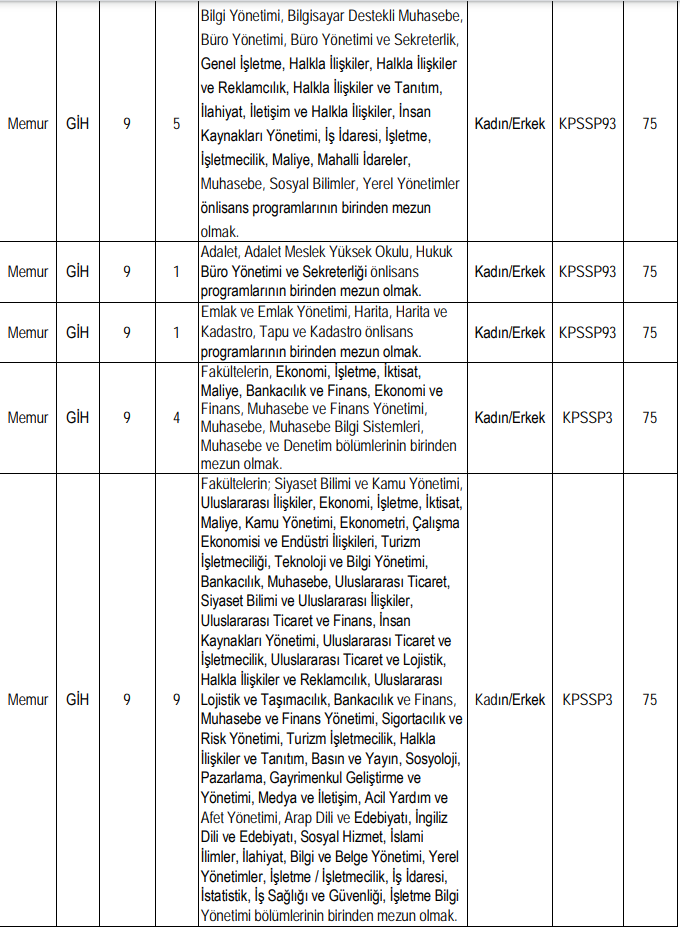 | Memur | GİH | 9 | 5 | Bilgi Yönetimi, Bilgisayar Destekli Muhasebe, Büro Yönetimi, Büro Yönetimi ve Sekreterlik, Genel İşletme, Halkla İlişkiler, Halkla İlişkiler ve Reklamcılık, Halkla İlişkiler ve Tanıtım, İlahiyat, İletişim ve Halkla İlişkiler, İnsan Kaynakları Yönetimi, İş İdaresi, İşletme, İşletmecilik, Maliye, Mahalli İdareler, Muhasebe, Sosyal Bilimler, Yerel Yönetimler önlisans programlarının birinden mezun olmak. | Kadın/Erkek | KPSSP93 | 75 |
|---|---|---|---|---|---|---|---|
| Memur | GİH | 9 | 1 | Adalet, Adalet Meslek Yüksek Okulu, Hukuk Büro Yönetimi ve Sekreterliği önlisans programlarının birinden mezun olmak. | Kadın/Erkek | KPSSP93 | 75 |
| Memur | GİH | 9 | 1 | Emlak ve Emlak Yönetimi, Harita, Harita ve Kadastro, Tapu ve Kadastro önlisans programlarının birinden mezun olmak. | Kadın/Erkek | KPSSP93 | 75 |
| Memur | GİH | 9 | 4 | Fakültelerin, Ekonomi, İşletme, İktisat, Maliye, Bankacılık ve Finans, Ekonomi ve Finans, Muhasebe ve Finans Yönetimi, Muhasebe, Muhasebe Bilgi Sistemleri, Muhasebe ve Denetim bölümlerinin birinden mezun olmak. | Kadın/Erkek | KPSSP3 | 75 |
| Memur | GİH | 9 | 9 | Fakültelerin; Siyaset Bilimi ve Kamu Yönetimi, Uluslararası İlişkiler, Ekonomi, İşletme, İktisat, Maliye, Kamu Yönetimi, Ekonometri, Çalışma Ekonomisi ve Endüstri İlişkileri, Turizm İşletmeciliği, Teknoloji ve Bilgi Yönetimi, Bankacılık, Muhasebe, Uluslararası Ticaret, Siyaset Bilimi ve Uluslararası İlişkiler, Uluslararası Ticaret ve Finans, İnsan Kaynakları Yönetimi, Uluslararası Ticaret ve İşletmecilik, Uluslararası Ticaret ve Lojistik, Halkla İlişkiler ve Reklamcılık, Uluslararası Lojistik ve Taşımacılık, Bankacılık ve Finans, Muhasebe ve Finans Yönetimi, Sigortacılık ve Risk Yönetimi, Turizm İşletmecilik, Halkla İlişkiler ve Tanıtım, Basın ve Yayın, Sosyoloji, Pazarlama, Gayrimenkul Geliştirme ve Yönetimi, Medya ve İletişim, Acil Yardım ve Afet Yönetimi, Arap Dili ve Edebiyatı, İngiliz Dili ve Edebiyatı, Sosyal Hizmet, İslami İlimler, İlahiyat, Bilgi ve Belge Yönetimi, Yerel Yönetimler, İşletme / İşletmecilik, İş İdaresi, İstatistik, İş Sağlığı ve Güvenliği, İşletme Bilgi Yönetimi bölümlerinin birinden mezun olmak. | Kadın/Erkek | KPSSP3 | 75 |